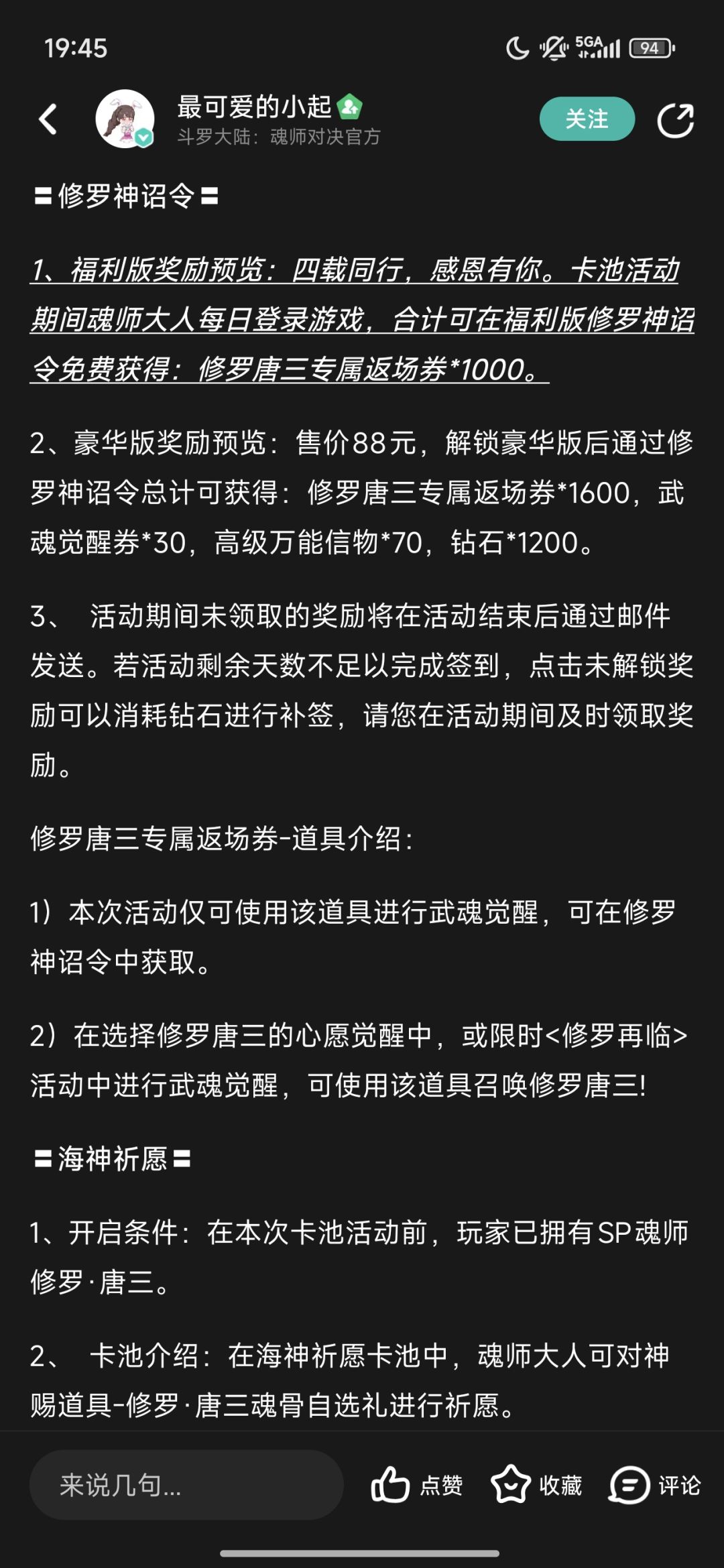 19:45

5GA 94

最可爱的小起
斗罗大陆：魂师对决官方

关注

〓修罗神诏令〓

1、福利版奖励预览：四载同行，感恩有你。卡池活动期间魂师大人每日登录游戏，合计可在福利版修罗神诏令免费获得：修罗唐三专属返场券*1000。

2、豪华版奖励预览：售价88元，解锁豪华版后通过修罗神诏令总计可获得：修罗唐三专属返场券*1600，武魂觉醒券*30，高级万能信物*70，钻石*1200。

3、 活动期间未领取的奖励将在活动结束后通过邮件发送。若活动剩余天数不足以完成签到，点击未解锁奖励可以消耗钻石进行补签，请您在活动期间及时领取奖励。

修罗唐三专属返场券-道具介绍：

1）本次活动仅可使用该道具进行武魂觉醒，可在修罗神诏令中获取。

2）在选择修罗唐三的心愿觉醒中，或限时<修罗再临>活动中进行武魂觉醒，可使用该道具召唤修罗唐三!

〓海神祈愿〓

1、开启条件：在本次卡池活动前，玩家已拥有SP魂师修罗·唐三。

2、 卡池介绍：在海神祈愿卡池中，魂师大人可对神赐道具-修罗·唐三魂骨自选礼进行祈愿。

来说几句...
点赞
收藏
评论